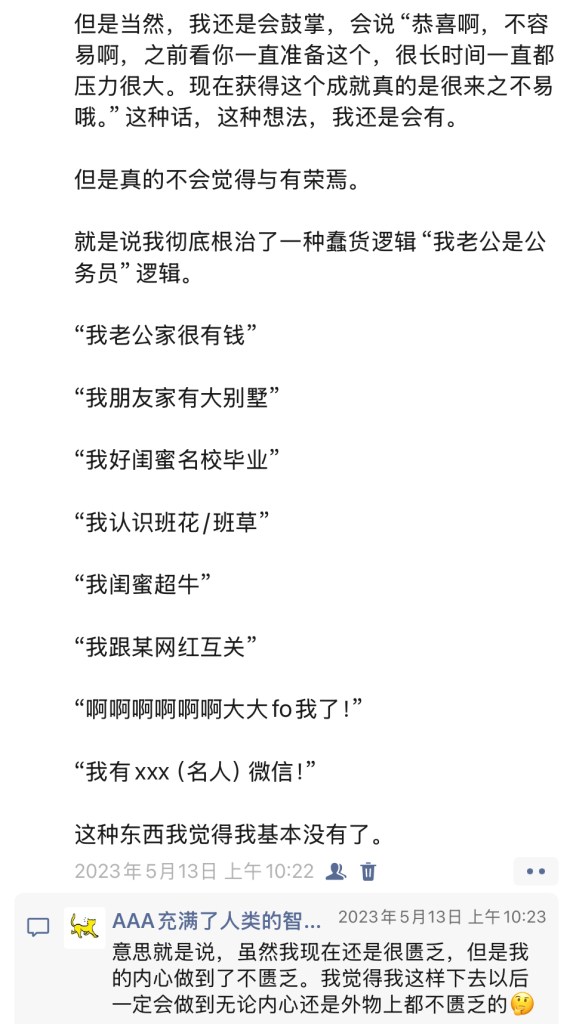 但是当然，我还是会鼓掌，会说“恭喜啊，不容易啊，之前看你一直准备这个，很长时间一直都压力很大。现在获得这个成就真的是很来之不易哦。”这种话，这种想法，我还是会有。

但是真的不会觉得与有荣焉。

就是说我彻底根治了一种蠢货逻辑“我老公是公务员”逻辑。

“我老公家很有钱”

“我朋友家有大别墅”

“我好闺蜜名校毕业”

“我认识班花/班草”

“我闺蜜超牛”

“我跟某网红互关”

“啊啊啊啊啊啊大大 fo 我了！”

“我有 xxx（名人）微信！”

这种东西我觉得我基本没有了。

2023年5月13日 上午10:22

AAA充满了人类的智... 2023年5月13日 上午10:23
意思就是说，虽然我现在还是很匮乏，但是我的内心做到了不匮乏。我觉得我这样下去以后一定会做到无论内心还是外物上都不匮乏的🤔